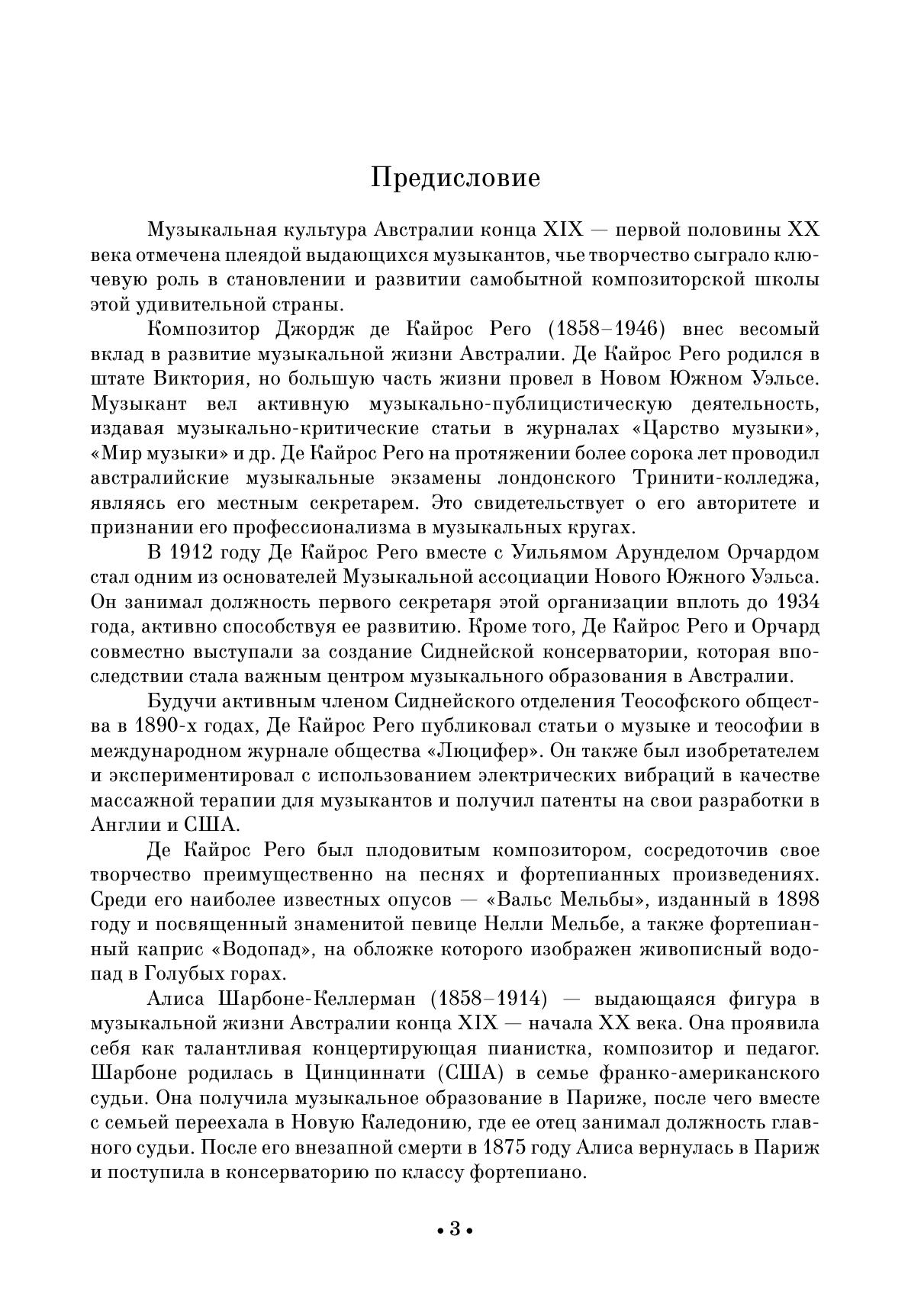 Предисловие

Музыкальная культура Австралии конца XIX — первой половины XX века отмечена плеядой выдающихся музыкантов, чье творчество сыграло ключевую роль в становлении и развитии самобытной композиторской школы этой удивительной страны.

Композитор Джордж де Кайрос Рего (1858–1946) внес весомый вклад в развитие музыкальной жизни Австралии. Де Кайрос Рего родился в штате Виктория, но большую часть жизни провел в Новом Южном Уэльсе. Музыкант вел активную музыкально-публицистическую деятельность, издавая музыкально-критические статьи в журналах «Царство музыки», «Мир музыки» и др. Де Кайрос Рего на протяжении более сорока лет проводил австралийские музыкальные экзамены лондонского Тринити-колледжа, являясь его местным секретарем. Это свидетельствует о его авторитете и признании его профессионализма в музыкальных кругах.

В 1912 году Де Кайрос Рего вместе с Уильямом Арунделом Орчардом стал одним из основателей Музыкальной ассоциации Нового Южного Уэльса. Он занимал должность первого секретаря этой организации вплоть до 1934 года, активно способствуя ее развитию. Кроме того, Де Кайрос Рего и Орчард совместно выступали за создание Сиднейской консерватории, которая впоследствии стала важным центром музыкального образования в Австралии.

Будучи активным членом Сиднейского отделения Теософского общества в 1890-х годах, Де Кайрос Рего публиковал статьи о музыке и теософии в международном журнале общества «Люцифер». Он также был изобретателем и экспериментировал с использованием электрических вибраций в качестве массажной терапии для музыкантов и получил патенты на свои разработки в Англии и США.

Де Кайрос Рего был плодовитым композитором, сосредоточив свое творчество преимущественно на песнях и фортепианных произведениях. Среди его наиболее известных опусов — «Вальс Мельбы», изданный в 1898 году и посвященный знаменитой певице Нелли Мельбе, а также фортепианный каприс «Водопад», на обложке которого изображен живописный водопад в Голубых горах.

Алиса Шарбоне-Келлерман (1858–1914) — выдающаяся фигура в музыкальной жизни Австралии конца XIX — начала XX века. Она проявила себя как талантливая концертирующая пианистка, композитор и педагог. Шарбоне родилась в Цинциннати (США) в семье франко-американского судьи. Она получила музыкальное образование в Париже, после чего вместе с семьей переехала в Новую Каледонию, где ее отец занимал должность главного судьи. После его внезапной смерти в 1875 году Алиса вернулась в Париж и поступила в консерваторию по классу фортепиано.

• 3 •